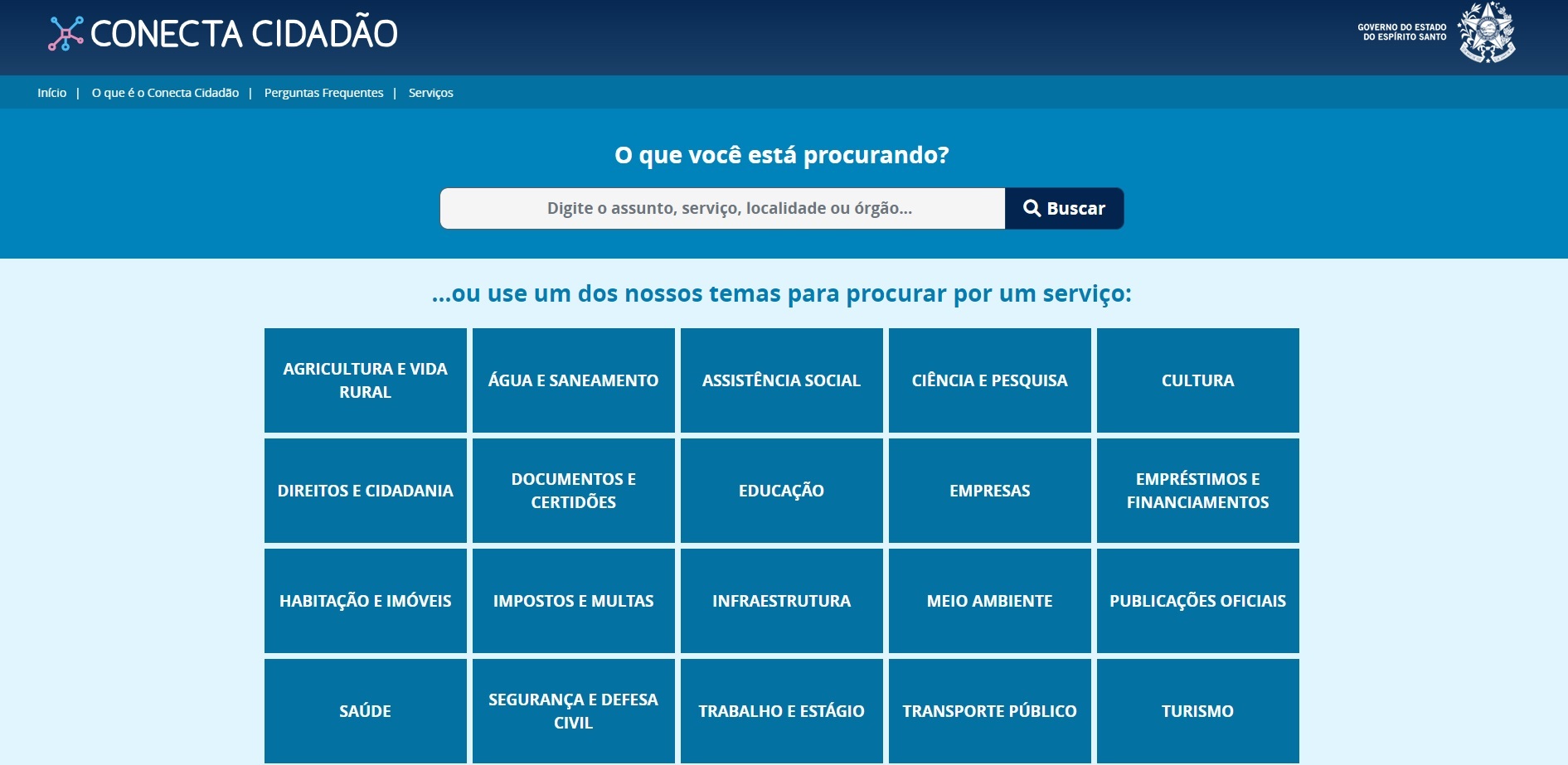 CONECTA CIDADÃO

GOVERNO DO ESTADO
DO ESPÍRITO SANTO

Início | O que é o Conecta Cidadão | Perguntas Frequentes | Serviços

O que você está procurando?

Digite o assunto, serviço, localidade ou órgão...

Buscar

...ou use um dos nossos temas para procurar por um serviço:

AGRICULTURA E VIDA RURAL

ÁGUA E SANEAMENTO

ASSISTÊNCIA SOCIAL

CIÊNCIA E PESQUISA

CULTURA

DIREITOS E CIDADANIA

DOCUMENTOS E CERTIDÕES

EDUCAÇÃO

EMPRESAS

EMPRÉSTIMOS E FINANCIAMENTOS

HABITAÇÃO E IMÓVEIS

IMPOSTOS E MULTAS

INFRAESTRUTURA

MEIO AMBIENTE

PUBLICAÇÕES OFICIAIS

SAÚDE

SEGURANÇA E DEFESA CIVIL

TRABALHO E ESTÁGIO

TRANSPORTE PÚBLICO

TURISMO